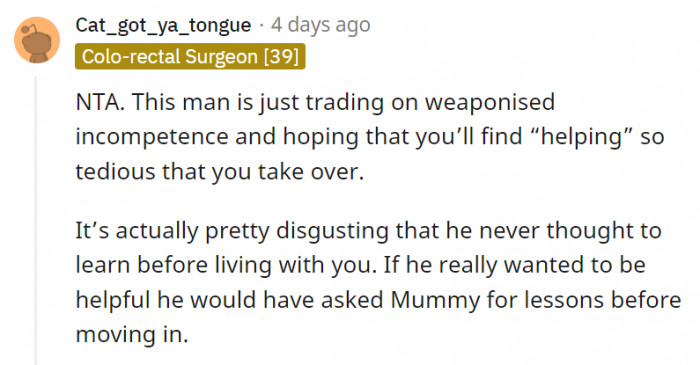 Cat_got_ya_tongue · 4 days ago
Colo-rectal Surgeon [39]

NTA. This man is just trading on weaponised incompetence and hoping that you'll find "helping" so tedious that you take over.

It's actually pretty disgusting that he never thought to learn before living with you. If he really wanted to be helpful he would have asked Mummy for lessons before moving in.